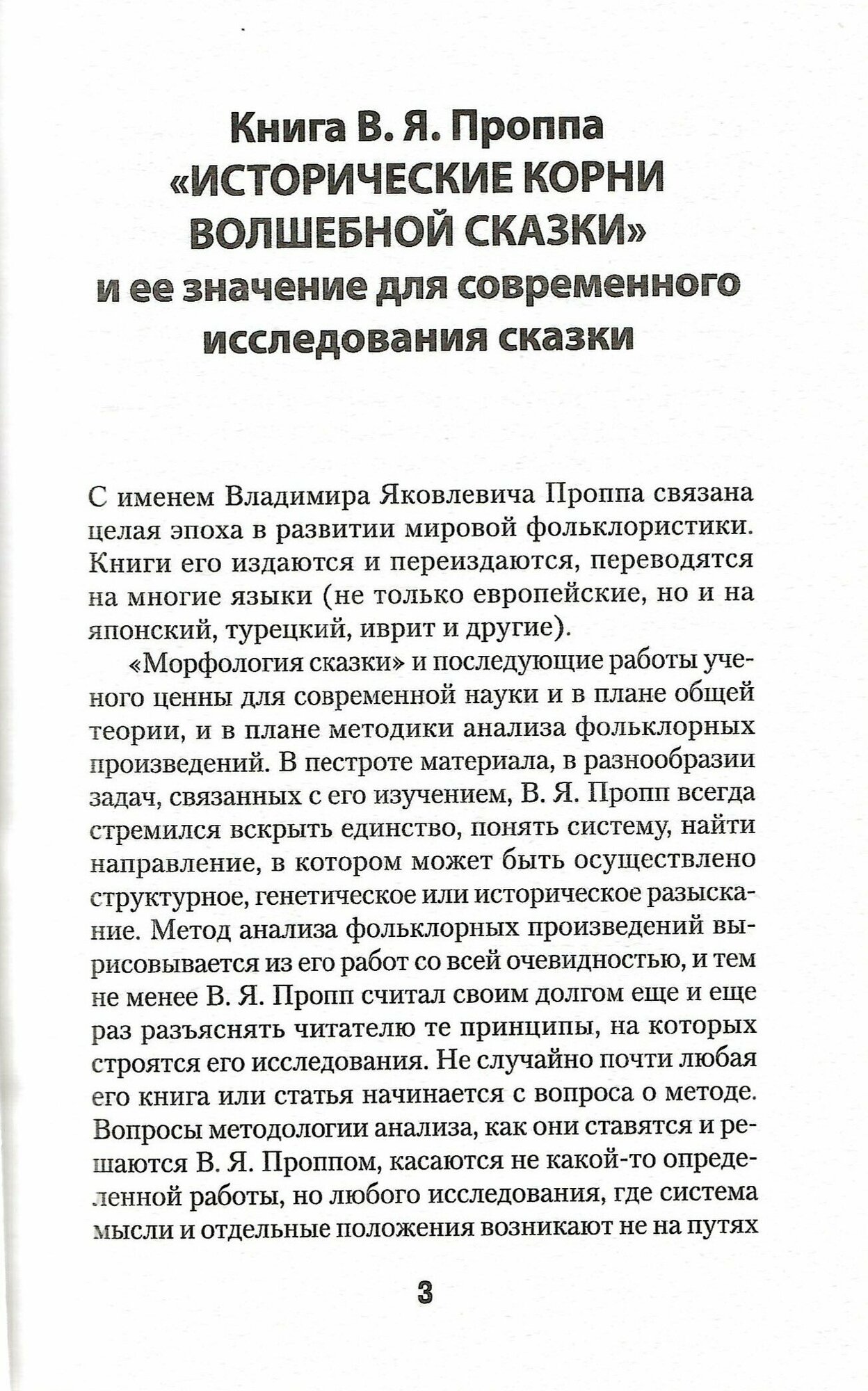 Книга В. Я. Проппа «ИСТОРИЧЕСКИЕ КОРНИ ВОЛШЕБНОЙ СКАЗКИ» и ее значение для современного исследования сказки

С именем Владимира Яковлевича Проппа связана целая эпоха в развитии мировой фольклористики. Книги его издаются и переиздаются, переводятся на многие языки (не только европейские, но и на японский, турецкий, иврит и другие).

«Морфология сказки» и последующие работы ученого ценны для современной науки и в плане общей теории, и в плане методики анализа фольклорных произведений. В пестроте материала, в разнообразии задач, связанных с его изучением, В. Я. Пропп всегда стремился вскрыть единство, понять систему, найти направление, в котором может быть осуществлено структурное, генетическое или историческое разыскание. Метод анализа фольклорных произведений вырисовывается из его работ со всей очевидностью, и тем не менее В. Я. Пропп считал своим долгом еще и еще раз разъяснять читателю те принципы, на которых строятся его исследования. Не случайно почти любая его книга или статья начинается с вопроса о методе. Вопросы методологии анализа, как они ставятся и решаются В. Я. Проппом, касаются не какой-то определенной работы, но любого исследования, где система мысли и отдельные положения возникают не на путях

3